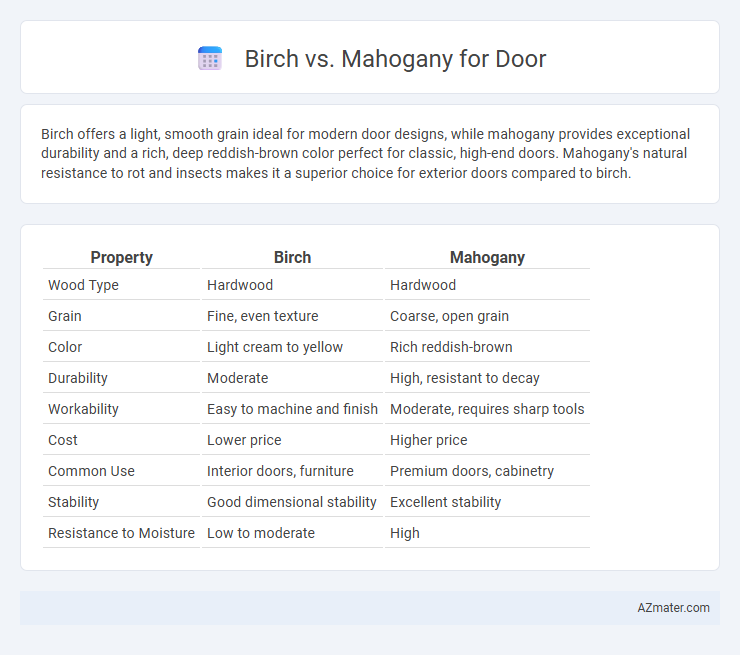 Birch vs. Mahogany for Door

Birch offers a light, smooth grain ideal for modern door designs, while mahogany provides exceptional durability and a rich, deep reddish-brown color perfect for classic, high-end doors. Mahogany's natural resistance to rot and insects makes it a superior choice for exterior doors compared to birch.

| Property | Birch | Mahogany |
|---|---|---|
| Wood Type | Hardwood | Hardwood |
| Grain | Fine, even texture | Coarse, open grain |
| Color | Light cream to yellow | Rich reddish-brown |
| Durability | Moderate | High, resistant to decay |
| Workability | Easy to machine and finish | Moderate, requires sharp tools |
| Cost | Lower price | Higher price |
| Common Use | Interior doors, furniture | Premium doors, cabinetry |
| Stability | Good dimensional stability | Excellent stability |
| Resistance to Moisture | Low to moderate | High |

AZmater.com